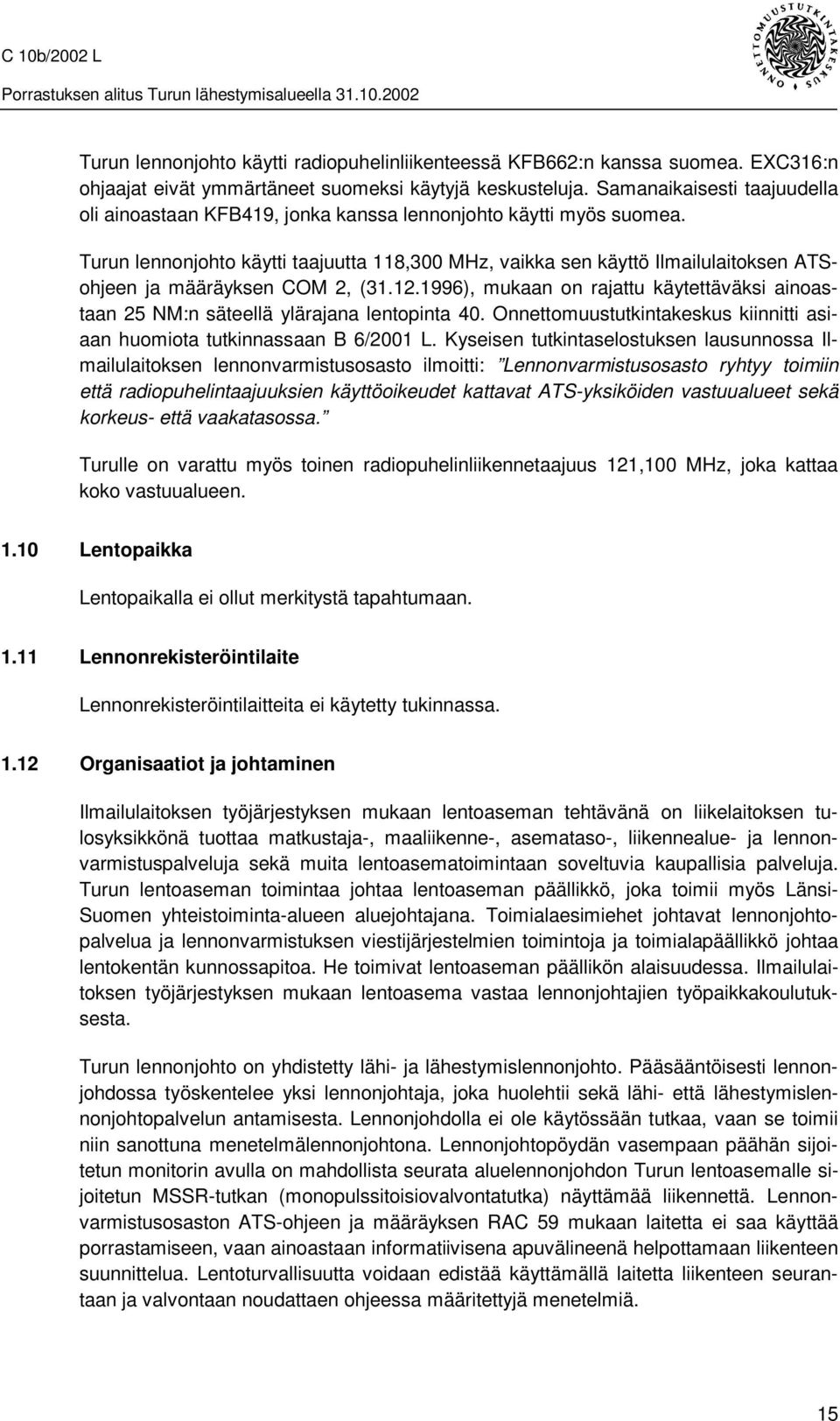 C 10b/2002 L

Porrastuksen alitus Turun lähestymisalueella 31.10.2002

ONNETTOMUUSTUTKINTAKESKUS

Turun lennonjohto käytti radiopuhelinliikenteessä KFB662:n kanssa suomea. EXC316:n ohjaajat eivät ymmärtäneet suomeksi käytyjä keskusteluja. Samanaikaisesti taajuudella oli ainoastaan KFB419, jonka kanssa lennonjohto käytti myös suomea.

Turun lennonjohto käytti taajuutta 118,300 MHz, vaikka sen käyttö Ilmailulaitoksen ATS-ohjeen ja määräyksen COM 2, (31.12.1996), mukaan on rajattu käytettäväksi ainoastaan 25 NM:n säteellä ylärajana lentopinta 40. Onnettomuustutkintakeskus kiinnitti asiaan huomiota tutkinnassaan B 6/2001 L. Kyseisen tutkintaselostuksen lausunnossa Ilmailulaitoksen lennonvarmistusosasto ilmoitti: ”Lennonvarmistusosasto ryhtyy toimiin että radiopuhelintaajuuksien käyttöoikeudet kattavat ATS-yksiköiden vastuualueet sekä korkeus- että vaakatasossa.”

Turulle on varattu myös toinen radiopuhelinliikennetaajuus 121,100 MHz, joka kattaa koko vastuualueen.

1.10 Lentopaikka

Lentopaikalla ei ollut merkitystä tapahtumaan.

1.11 Lennonrekisteröintilaite

Lennonrekisteröintilaitteita ei käytetty tukinnassa.

1.12 Organisaatiot ja johtaminen

Ilmailulaitoksen työjärjestyksen mukaan lentoaseman tehtävänä on liikelaitoksen tulosyksikkönä tuottaa matkustaja-, maaliikenne-, asemataso-, liikennealue- ja lennonvarmistuspalveluja sekä muita lentoasematoimintaan soveltuvia kaupallisia palveluja. Turun lentoaseman toimintaa johtaa lentoaseman päällikkö, joka toimii myös Länsi-Suomen yhteistoiminta-alueen aluejohtajana. Toimialaesimiehet johtavat lennonjohtopalvelua ja lennonvarmistuksen viestijärjestelmien toimintoja ja toimialapäällikkö johtaa lentokentän kunnossapitoa. He toimivat lentoaseman päällikön alaisuudessa. Ilmailulaitoksen työjärjestyksen mukaan lentoasema vastaa lennonjohtajien työpaikkakoulutuksesta.

Turun lennonjohto on yhdistetty lähi- ja lähestymislennonjohto. Pääsääntöisesti lennonjohdossa työskentelee yksi lennonjohtaja, joka huolehtii sekä lähi- että lähestymislennonjohtopalvelun antamisesta. Lennonjohdolla ei ole käytössään tutkaa, vaan se toimii niin sanottuna menetelmälennonjohtona. Lennonjohtopöydän vasempaan päähän sijoitetun monitorin avulla on mahdollista seurata aluelennonjohdon Turun lentoasemalle sijoitetun MSSR-tutkan (monopulssitoisiovalvontatutka) näyttämää liikennettä. Lennonvarmistusosaston ATS-ohjeen ja määräyksen RAC 59 mukaan laitetta ei saa käyttää porrastamiseen, vaan ainoastaan informatiivisena apuvälineenä helpottamaan liikenteen suunnittelua. Lentoturvallisuutta voidaan edistää käyttämällä laitetta liikenteen seurantaan ja valvontaan noudattaen ohjeessa määritettyjä menetelmiä.

15